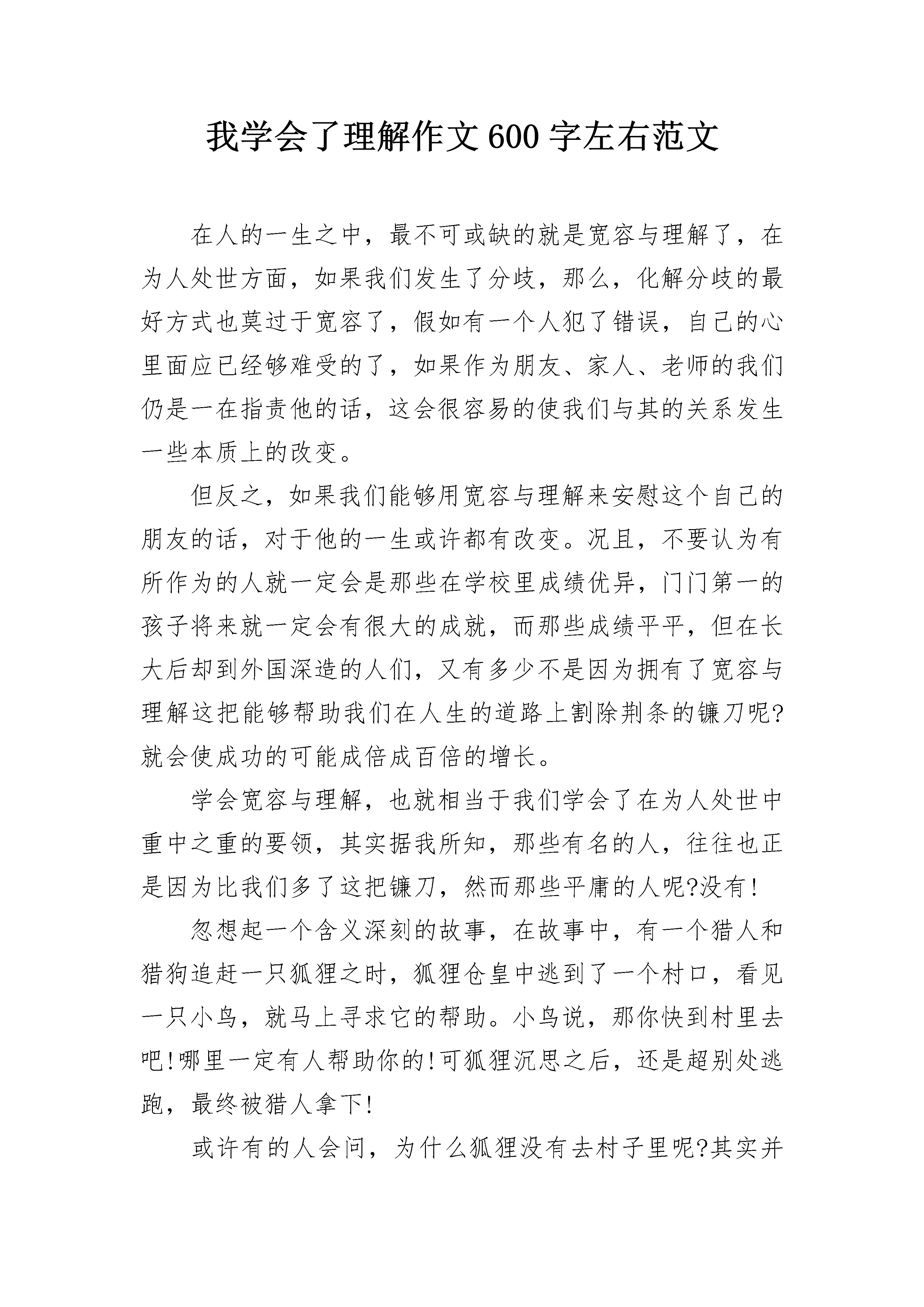 我学会了理解作文600字左右范文

在人的一生之中，最不可或缺的就是宽容与理解了，在为人处世方面，如果我们发生了分歧，那么，化解分歧的最好方式也莫过于宽容了，假如有一个人犯了错误，自己的心里面应已经够难受的了，如果作为朋友、家人、老师的我们仍是一在指责他的话，这会很容易的使我们与其的关系发生一些本质上的改变。

但反之，如果我们能够用宽容与理解来安慰这个自己的朋友的话，对于他的一生或许都有改变。况且，不要认为有所作为的人就一定会是那些在学校里成绩优异，门门第一的孩子将来就一定会有很大的成就，而那些成绩平平，但在长大后却到外国深造的人们，又有多少不是因为拥有了宽容与理解这把能够帮助我们在人生的道路上割除荆条的镰刀呢?就会使成功的可能成倍成百倍的增长。

学会宽容与理解，也就相当于我们学会了在为人处世中重中之重的要领，其实据我所知，那些有名的人，往往也正是因为比我们多了这把镰刀，然而那些平庸的人呢?没有!

忽想起一个含义深刻的故事，在故事中，有一个猎人和猎狗追赶一只狐狸之时，狐狸仓皇中逃到了一个村口，看见一只小鸟，就马上寻求它的帮助。小鸟说，那你快到村里去吧!哪里一定有人帮助你的!可狐狸沉思之后，还是超别处逃跑，最终被猎人拿下!

或许有的人会问，为什么狐狸没有去村子里呢?其实并